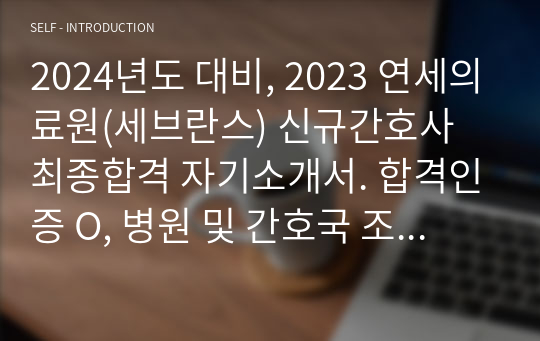 SELF - INTRODUCTION

2024년도 대비, 2023 연세의료원(세브란스) 신규간호사 최종합격 자기소개서. 합격인증 O, 병원 및 간호국 조...